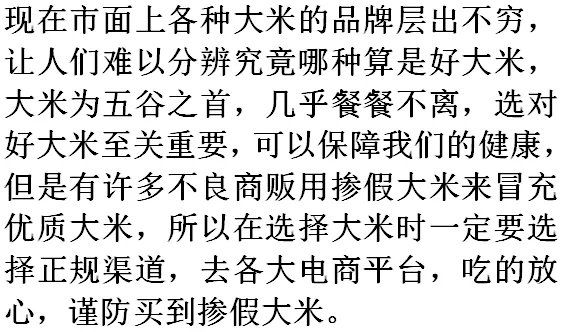 现在市面上各种大米的品牌层出不穷，让人们难以分辨究竟哪种算是好大米，大米为五谷之首，几乎餐餐不离，选对好大米至关重要，可以保障我们的健康，但是有许多不良商贩用掺假大米来冒充优质大米，所以在选择大米时一定要选择正规渠道，去各大电商平台，吃的放心，谨防买到掺假大米。